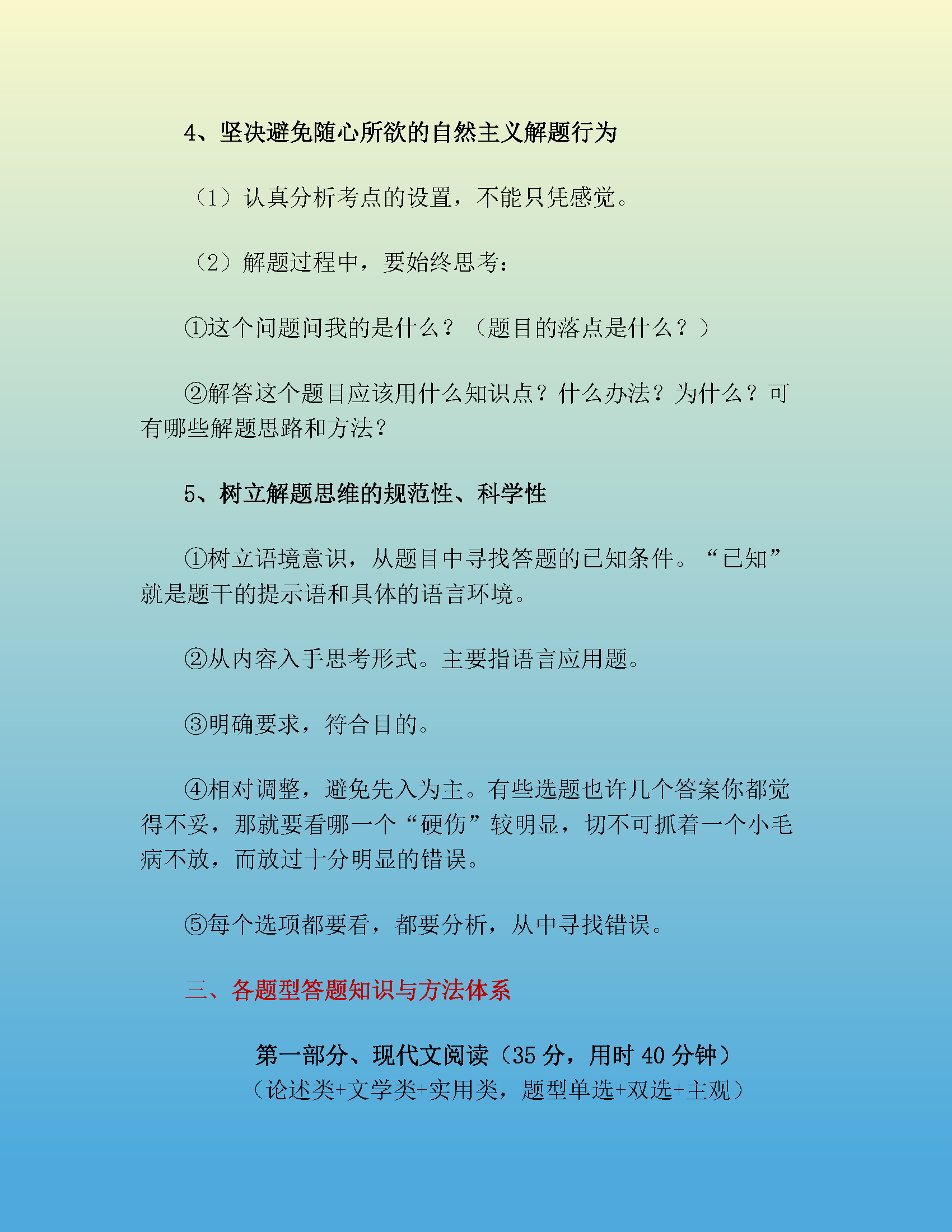 4、坚决避免随心所欲的自然主义解题行为

（1）认真分析考点的设置，不能只凭感觉。

（2）解题过程中，要始终思考：

①这个问题问我的是什么？（题目的落点是什么？）

②解答这个题目应该用什么知识点？什么办法？为什么？可有哪些解题思路和方法？

5、树立解题思维的规范性、科学性

①树立语境意识，从题目中寻找答题的已知条件。“已知”就是题干的提示语和具体的语言环境。

②从内容入手思考形式。主要指语言应用题。

③明确要求，符合目的。

④相对调整，避免先入为主。有些选题也许几个答案你都觉得不妥，那就要看哪一个“硬伤”较明显，切不可抓着一个小毛病不放，而放过十分明显的错误。

⑤每个选项都要看，都要分析，从中寻找错误。

三、各题型答题知识与方法体系

第一部分、现代文阅读（35 分，用时 40 分钟）
（论述类+文学类+实用类，题型单选+双选+主观）